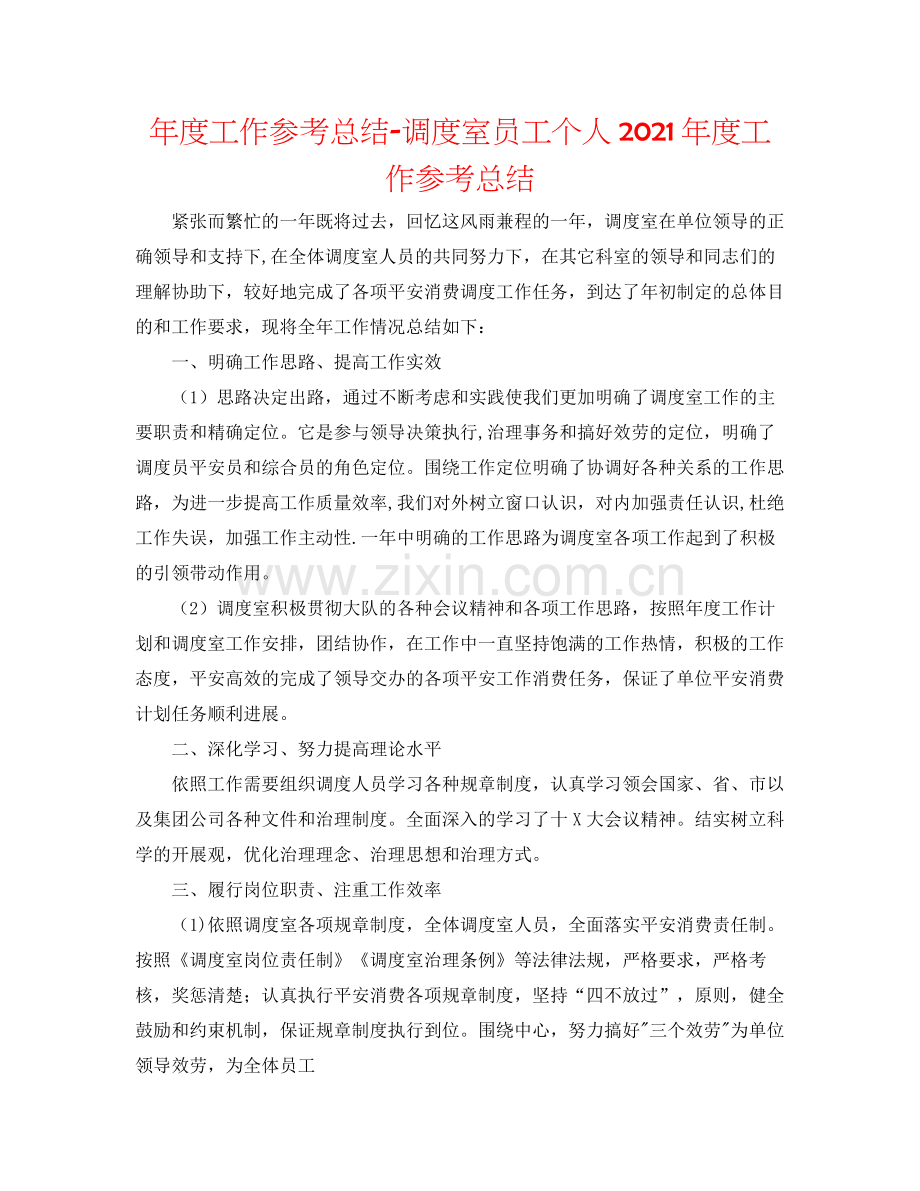 年度工作参考总结-调度室员工个人2021年度工作参考总结

紧张而繁忙的一年既将过去，回忆这风雨兼程的一年，调度室在单位领导的正确领导和支持下,在全体调度室人员的共同努力下，在其它科室的领导和同志们的理解协助下，较好地完成了各项平安消费调度工作任务，到达了年初制定的总体目的和工作要求，现将全年工作情况总结如下：

一、明确工作思路、提高工作实效

（1）思路决定出路，通过不断考虑和实践使我们更加明确了调度室工作的主要职责和精确定位。它是参与领导决策执行,治理事务和搞好效劳的定位，明确了调度员平安员和综合员的角色定位。围绕工作定位明确了协调好各种关系的工作思路，为进一步提高工作质量效率,我们对外树立窗口认识，对内加强责任认识,杜绝工作失误，加强工作主动性.一年中明确的工作思路为调度室各项工作起到了积极的引领带动作用。

（2）调度室积极贯彻大队的各种会议精神和各项工作思路，按照年度工作计划和调度室工作安排，团结协作，在工作中一直坚持饱满的工作热情，积极的工作态度，平安高效的完成了领导交办的各项平安工作消费任务，保证了单位平安消费计划任务顺利进展。

二、深化学习、努力提高理论水平

依照工作需要组织调度人员学习各种规章制度，认真学习领会国家、省、市以及集团公司各种文件和治理制度。全面深入的学习了十X大会议精神。结实树立科学的开展观，优化治理理念、治理思想和治理方式。

三、履行岗位职责、注重工作效率

(1)依照调度室各项规章制度，全体调度室人员，全面落实平安消费责任制。按照《调度室岗位责任制》《调度室治理条例》等法律法规，严格要求，严格考核，奖惩清楚；认真执行平安消费各项规章制度，坚持“四不放过”，原则，健全鼓励和约束机制，保证规章制度执行到位。围绕中心，努力搞好"三个效劳"为单位领导效劳，为全体员工

www.zixin.com.cn